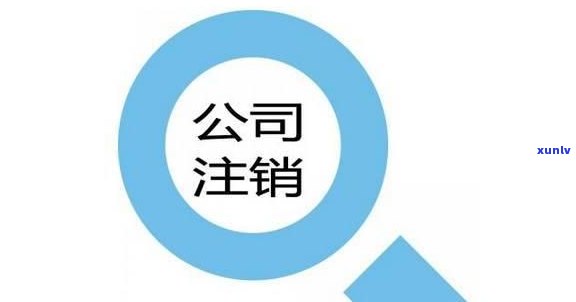 公司
注销

xunlv